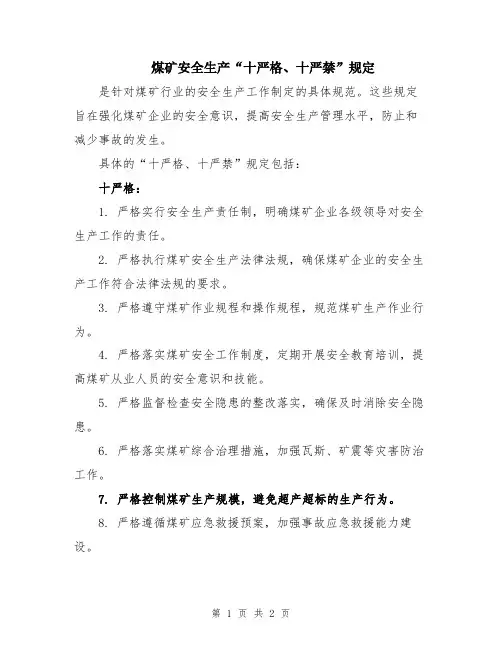 煤矿安全生产“十严格、十严禁”规定

是针对煤矿行业的安全生产工作制定的具体规范。这些规定旨在强化煤矿企业的安全意识，提高安全生产管理水平，防止和减少事故的发生。

具体的“十严格、十严禁”规定包括：

十严格：

1. 严格实行安全生产责任制，明确煤矿企业各级领导对安全生产工作的责任。

2. 严格执行煤矿安全生产法律法规，确保煤矿企业的安全生产工作符合法律法规的要求。

3. 严格遵守煤矿作业规程和操作规程，规范煤矿生产作业行为。

4. 严格落实煤矿安全工作制度，定期开展安全教育培训，提高煤矿从业人员的安全意识和技能。

5. 严格监督检查安全隐患的整改落实，确保及时消除安全隐患。

6. 严格落实煤矿综合治理措施，加强瓦斯、矿震等灾害防治工作。

7. 严格控制煤矿生产规模，避免超产超标的生产行为。

8. 严格遵循煤矿应急救援预案，加强事故应急救援能力建设。

第 1 页 共 2 页